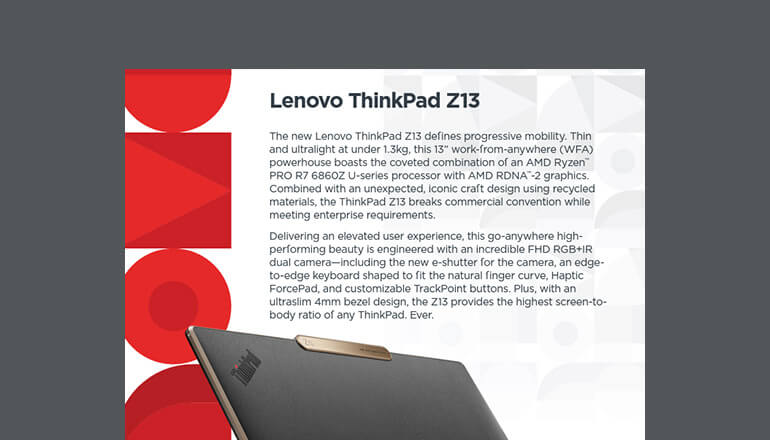 Lenovo ThinkPad Z13

The new Lenovo ThinkPad Z13 defines progressive mobility. Thin and ultralight at under 1.3kg, this 13" work-from-anywhere (WFA) powerhouse boasts the coveted combination of an AMD Ryzen™ PRO R7 6860Z U-series processor with AMD RDNA™-2 graphics. Combined with an unexpected, iconic craft design using recycled materials, the ThinkPad Z13 breaks commercial convention while meeting enterprise requirements.

Delivering an elevated user experience, this go-anywhere high-performing beauty is engineered with an incredible FHD RGB+IR dual camera—including the new e-shutter for the camera, an edge-to-edge keyboard shaped to fit the natural finger curve, Haptic ForcePad, and customizable TrackPoint buttons. Plus, with an ultraslim 4mm bezel design, the Z13 provides the highest screen-to-body ratio of any ThinkPad. Ever.

ThinkPad